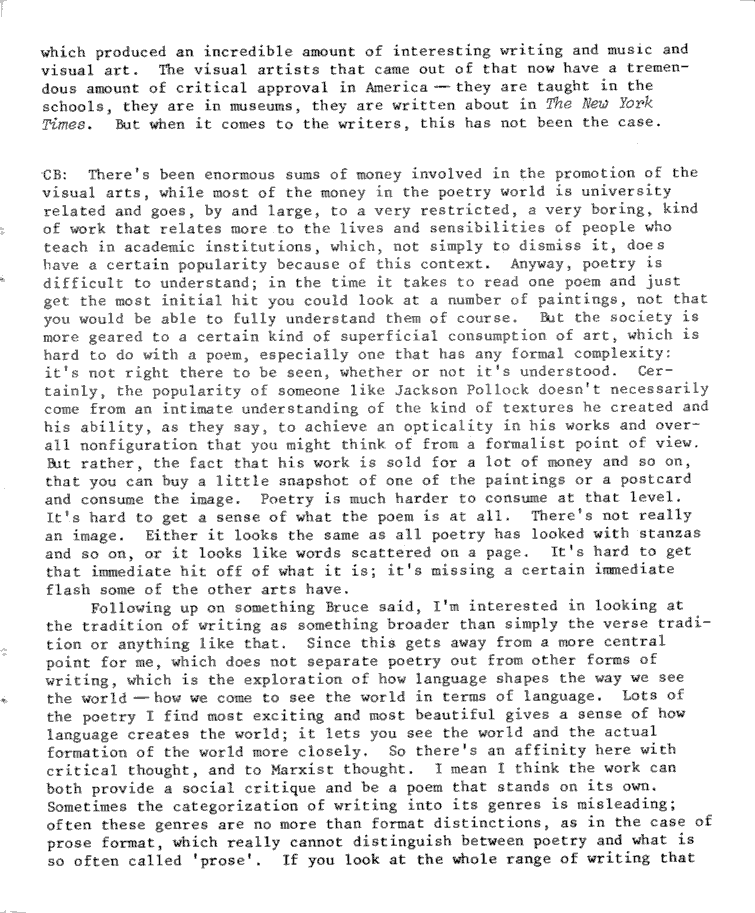 which produced an incredible amount of interesting writing and music and visual art. The visual artists that came out of that now have a tremendous amount of critical approval in America — they are taught in the schools, they are in museums, they are written about in The New York Times. But when it comes to the writers, this has not been the case.

CB: There's been enormous sums of money involved in the promotion of the visual arts, while most of the money in the poetry world is university related and goes, by and large, to a very restricted, a very boring, kind of work that relates more to the lives and sensibilities of people who teach in academic institutions, which, not simply to dismiss it, does have a certain popularity because of this context. Anyway, poetry is difficult to understand; in the time it takes to read one poem and just get the most initial hit you could look at a number of paintings, not that you would be able to fully understand them of course. But the society is more geared to a certain kind of superficial consumption of art, which is hard to do with a poem, especially one that has any formal complexity: it's not right there to be seen, whether or not it's understood. Certainly, the popularity of someone like Jackson Pollock doesn't necessarily come from an intimate understanding of the kind of textures he created and his ability, as they say, to achieve an opticality in his works and overall nonfiguration that you might think of from a formalist point of view. But rather, the fact that his work is sold for a lot of money and so on, that you can buy a little snapshot of one of the paintings or a postcard and consume the image. Poetry is much harder to consume at that level. It's hard to get a sense of what the poem is at all. There's not really an image. Either it looks the same as all poetry has looked with stanzas and so on, or it looks like words scattered on a page. It's hard to get that immediate hit off of what it is; it's missing a certain immediate flash some of the other arts have.

Following up on something Bruce said, I'm interested in looking at the tradition of writing as something broader than simply the verse tradition or anything like that. Since this gets away from a more central point for me, which does not separate poetry out from other forms of writing, which is the exploration of how language shapes the way we see the world — how we come to see the world in terms of language. Lots of the poetry I find most exciting and most beautiful gives a sense of how language creates the world; it lets you see the world and the actual formation of the world more closely. So there's an affinity here with critical thought, and to Marxist thought. I mean I think the work can both provide a social critique and be a poem that stands on its own. Sometimes the categorization of writing into its genres is misleading; often these genres are no more than format distinctions, as in the case of prose format, which really cannot distinguish between poetry and what is so often called 'prose'. If you look at the whole range of writing that